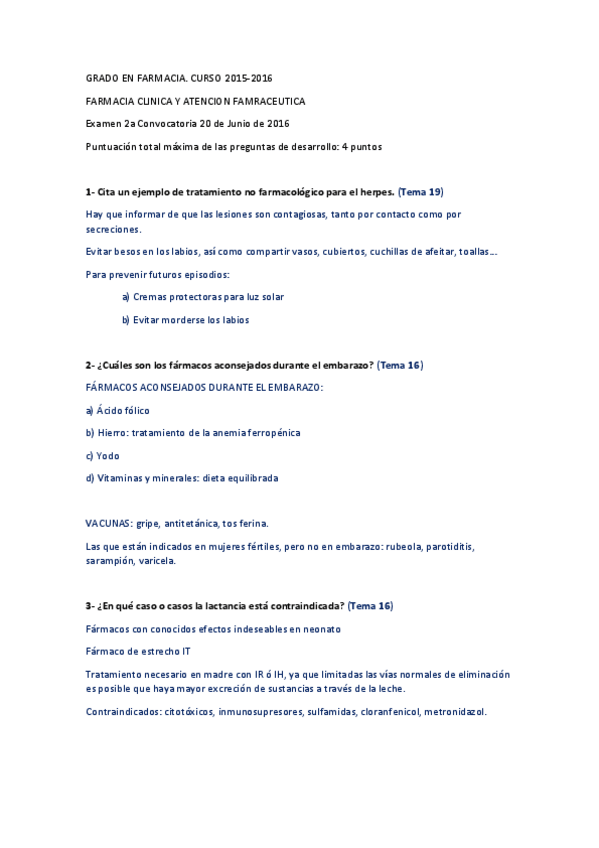 GRADO EN FARMACIA. CURSO 2015-2016

FARMACIA CLINICA Y ATENCION FAMRACEUTICA

Examen 2a Convocatoria 20 de Junio de 2016

Puntuación total máxima de las preguntas de desarrollo: 4 puntos

1- Cita un ejemplo de tratamiento no farmacológico para el herpes. (Tema 19)

Hay que informar de que las lesiones son contagiosas, tanto por contacto como por secreciones.

Evitar besos en los labios, así como compartir vasos, cubiertos, cuchillas de afeitar, toallas…

Para prevenir futuros episodios:

a) Cremas protectoras para luz solar

b) Evitar morderse los labios

2- ¿Cuáles son los fármacos aconsejados durante el embarazo? (Tema 16)

FÁRMACOS ACONSEJADOS DURANTE EL EMBARAZO:

a) Ácido fólico

b) Hierro: tratamiento de la anemia ferropénica

c) Yodo

d) Vitaminas y minerales: dieta equilibrada

VACUNAS: gripe, antitetánica, tos ferina.

Las que están indicados en mujeres fértiles, pero no en embarazo: rubeola, parotiditis, sarampión, varicela.

3- ¿En qué caso o casos la lactancia está contraindicada? (Tema 16)

Fármacos con conocidos efectos indeseables en neonato

Fármaco de estrecho IT

Tratamiento necesario en madre con IR ó IH, ya que limitadas las vías normales de eliminación es posible que haya mayor excreción de sustancias a través de la leche.

Contraindicados: citotóxicos, inmunosupresores, sulfamidas, cloranfenicol, metronidazol.